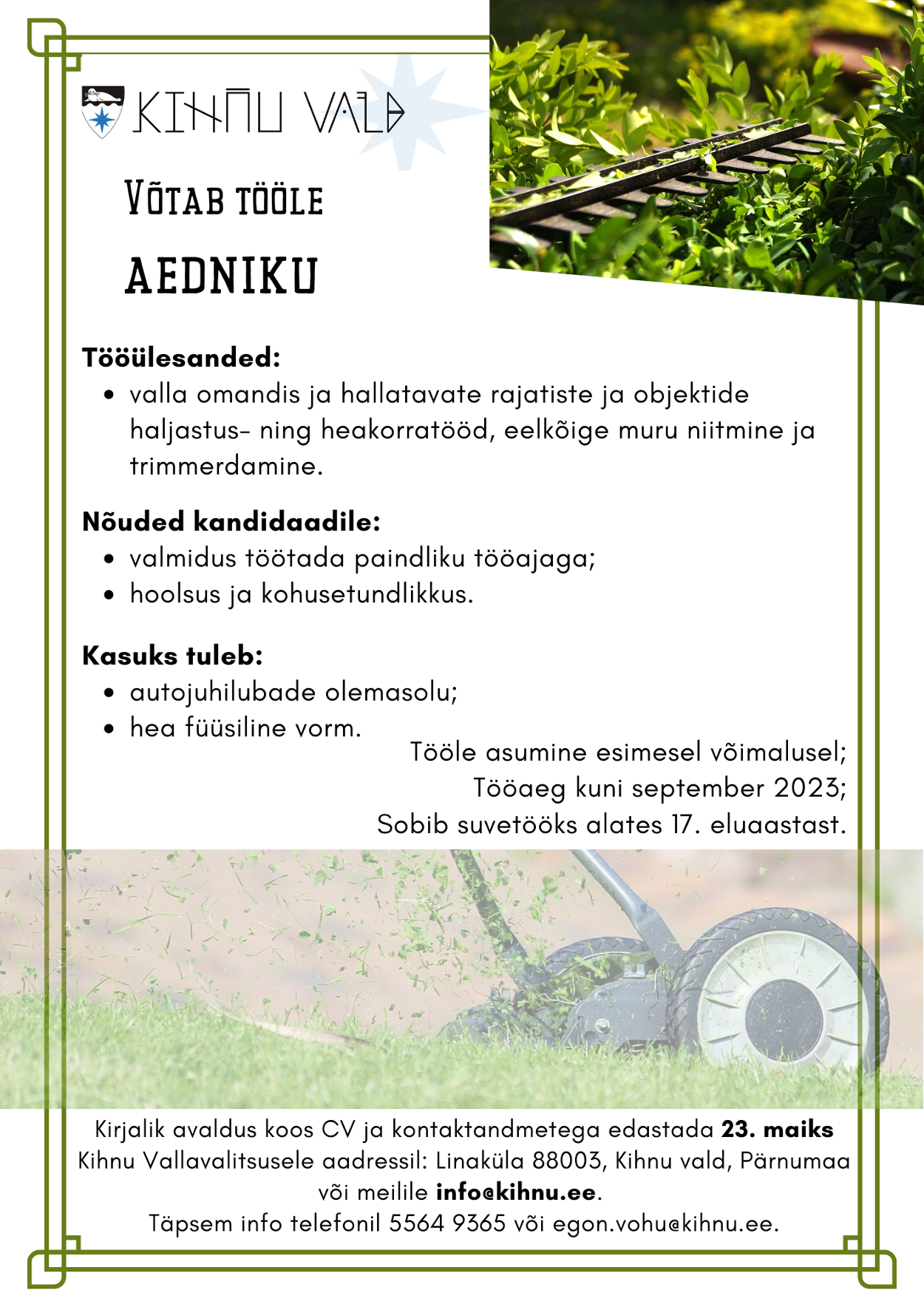 KIHNU VALD

VÕTAB TÖÖLE

AEDNIKU

Tööülesanded:
• valla omandis ja hallatavate rajatiste ja objektide haljastus- ning heakorratööd, eelkõige muru niitmine ja trimmerdamine.

Nõuded kandidaadile:
• valmidus töötada paindliku tööajaga;
• hoolsus ja kohusetundlikkus.

Kasuks tuleb:
• autojuhilubade olemasolu;
• hea füüsiline vorm.

Tööle asumine esimesel võimalusel;
Tööaeg kuni september 2023;
Sobib suvetööks alates 17. eluaastast.

Kirjalik avaldus koos CV ja kontaktandmetega edastada 23. maiks Kihnu Vallavalitsusele aadressil: Linaküla 88003, Kihnu vald, Pärnumaa või meilile info@kihnu.ee.
Täpsem info telefonil 5564 9365 või egon.vohu@kihnu.ee.